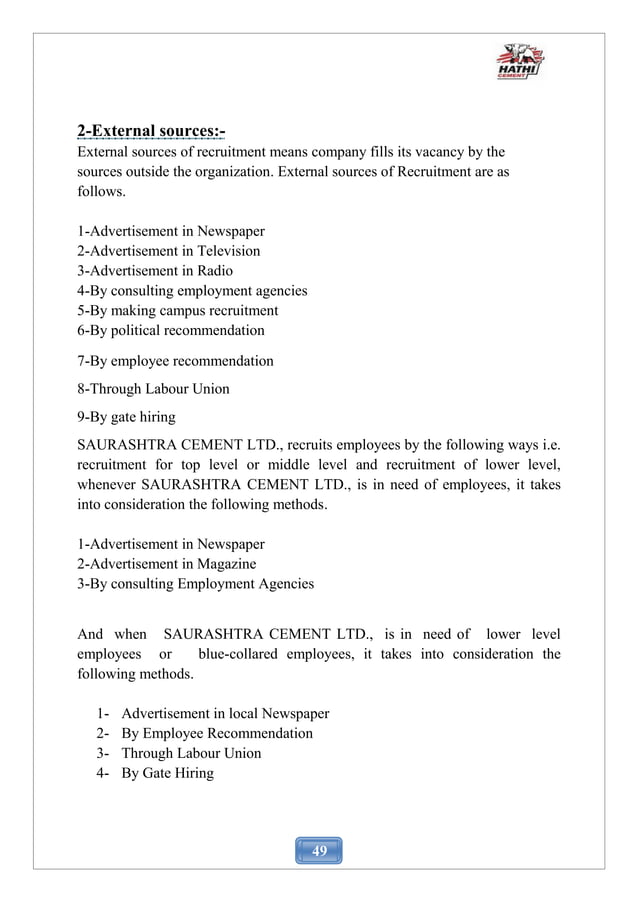 HATHI CEMENT

2-External sources:-
External sources of recruitment means company fills its vacancy by the sources outside the organization. External sources of Recruitment are as follows.

1-Advertisement in Newspaper
2-Advertisement in Television
3-Advertisement in Radio
4-By consulting employment agencies
5-By making campus recruitment
6-By political recommendation
7-By employee recommendation
8-Through Labour Union
9-By gate hiring

SAURASHTRA CEMENT LTD., recruits employees by the following ways i.e. recruitment for top level or middle level and recruitment of lower level, whenever SAURASHTRA CEMENT LTD., is in need of employees, it takes into consideration the following methods.

1-Advertisement in Newspaper
2-Advertisement in Magazine
3-By consulting Employment Agencies

And when SAURASHTRA CEMENT LTD., is in need of lower level employees or blue-collared employees, it takes into consideration the following methods.

1- Advertisement in local Newspaper
2- By Employee Recommendation
3- Through Labour Union
4- By Gate Hiring

49